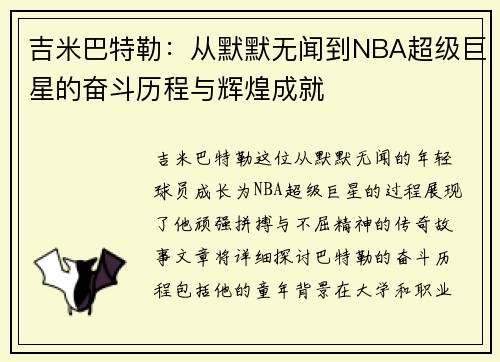 吉米巴特勒：从默默无闻到NBA超级巨星的奋斗历程与辉煌成就

吉米巴特勒这位从默默无闻的年轻球员成长为NBA超级巨星的过程展现了他顽强拼搏与不屈精神的传奇故事文章将详细探讨巴特勒的奋斗历程包括他的童年背景在大学和职业